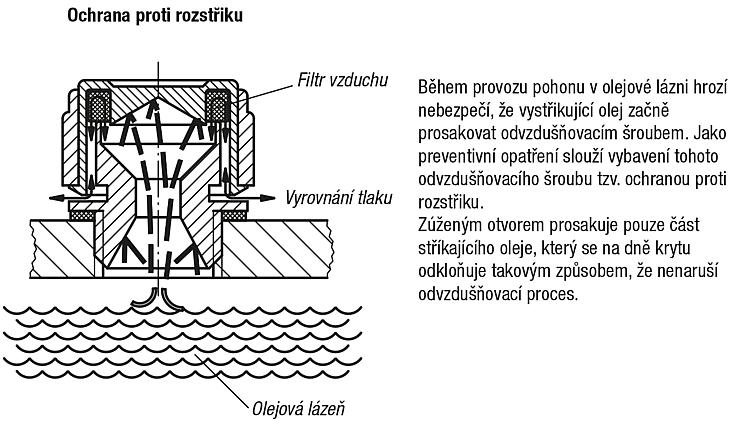 Ochrana proti rozstřiku

Filtr vzduchu

Vyrovnání tlaku

Olejová lázeň

Během provozu pohonu v olejové lázni hrozí nebezpečí, že vystřikující olej začně prosakovat odvzdušňovacím šroubem. Jako preventivní opatření slouží vybavení tohoto odvzdušňovacího šroubu tzv. ochranou proti rozstřiku.
Zúženým otvorem prosakuje pouze část stříkajícího oleje, který se na dně krytu odkloňuje takovým způsobem, že nenaruší odvzdušňovací proces.